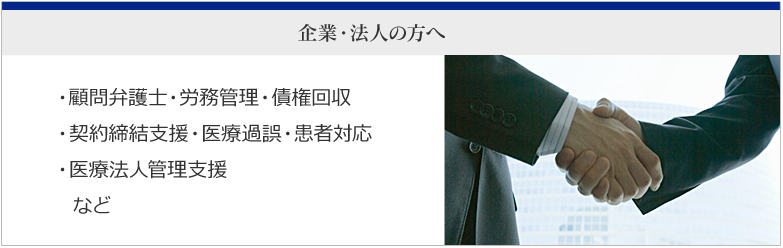 企業・法人の方へ

・顧問弁護士・労務管理・債権回収
・契約締結支援・医療過誤・患者対応
・医療法人管理支援
など